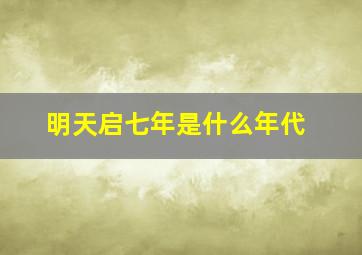 明天启七年是什么年代